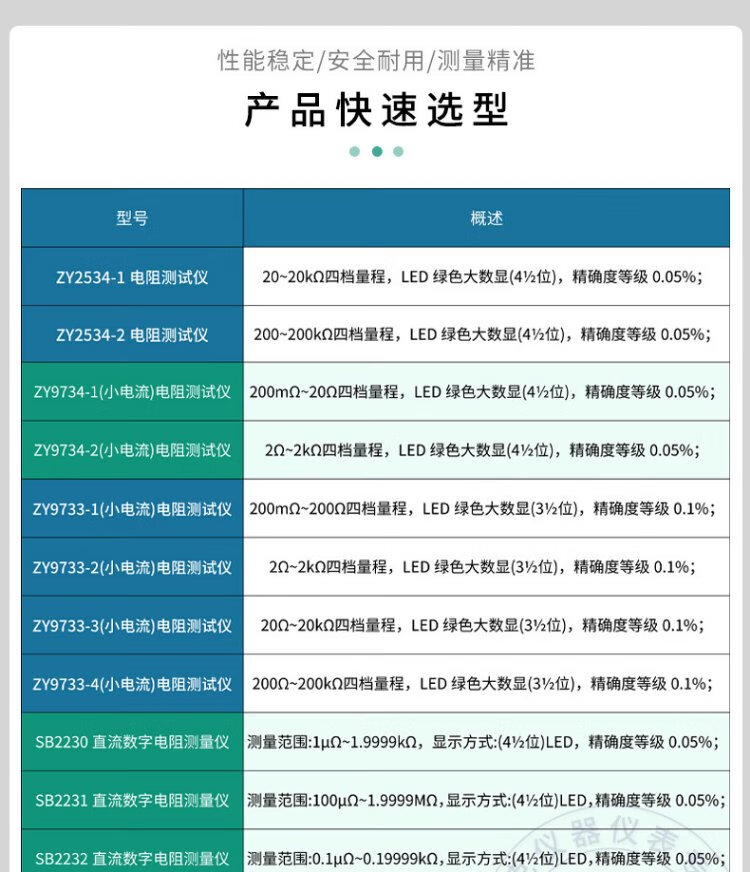 性能稳定/安全耐用/测量精准

产品快速选型

| 型号 | 概述 |
|---|---|
| ZY2534-1 电阻测试仪 | 20~20kΩ四档量程，LED 绿色大数显(4½位)，精确度等级 0.05%； |
| ZY2534-2 电阻测试仪 | 200~200kΩ四档量程，LED 绿色大数显(4½位)，精确度等级 0.05%； |
| ZY9734-1(小电流)电阻测试仪 | 200mΩ~20Ω四档量程，LED 绿色大数显(4½位)，精确度等级 0.05%； |
| ZY9734-2(小电流)电阻测试仪 | 2Ω~2kΩ四档量程，LED 绿色大数显(4½位)，精确度等级 0.05%； |
| ZY9733-1(小电流)电阻测试仪 | 200mΩ~200Ω四档量程，LED 绿色大数显(3½位)，精确度等级 0.1%； |
| ZY9733-2(小电流)电阻测试仪 | 2Ω~2kΩ四档量程，LED 绿色大数显(3½位)，精确度等级 0.1%； |
| ZY9733-3(小电流)电阻测试仪 | 20Ω~20kΩ四档量程，LED 绿色大数显(3½位)，精确度等级 0.1%； |
| ZY9733-4(小电流)电阻测试仪 | 200Ω~200kΩ四档量程，LED 绿色大数显(3½位)，精确度等级 0.1%； |
| SB2230 直流数字电阻测量仪 | 测量范围:1μΩ~1.9999kΩ，显示方式:(4½位)LED，精确度等级 0.05%； |
| SB2231 直流数字电阻测量仪 | 测量范围:100μΩ~1.9999MΩ，显示方式:(4½位)LED，精确度等级 0.05%； |
| SB2232 直流数字电阻测量仪 | 测量范围:0.1μΩ~0.19999kΩ，显示方式:(4½位)LED，精确度等级 0.05%； |

仪器仪表